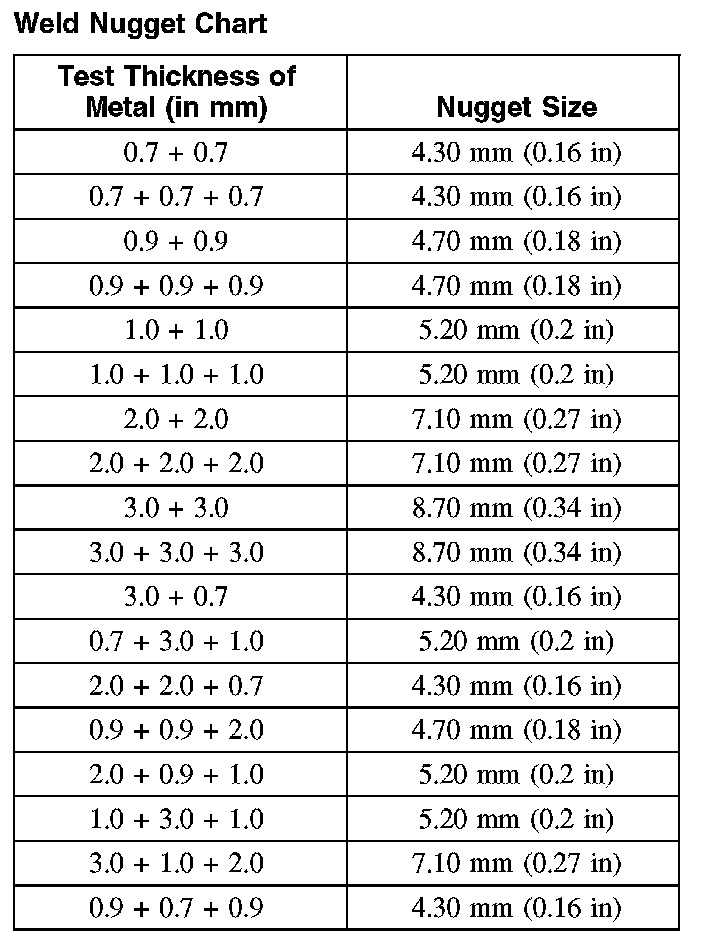 Weld Nugget Chart

| Test Thickness of Metal (in mm) | Nugget Size |
|---|---|
| 0.7 + 0.7 | 4.30 mm (0.16 in) |
| 0.7 + 0.7 + 0.7 | 4.30 mm (0.16 in) |
| 0.9 + 0.9 | 4.70 mm (0.18 in) |
| 0.9 + 0.9 + 0.9 | 4.70 mm (0.18 in) |
| 1.0 + 1.0 | 5.20 mm (0.2 in) |
| 1.0 + 1.0 + 1.0 | 5.20 mm (0.2 in) |
| 2.0 + 2.0 | 7.10 mm (0.27 in) |
| 2.0 + 2.0 + 2.0 | 7.10 mm (0.27 in) |
| 3.0 + 3.0 | 8.70 mm (0.34 in) |
| 3.0 + 3.0 + 3.0 | 8.70 mm (0.34 in) |
| 3.0 + 0.7 | 4.30 mm (0.16 in) |
| 0.7 + 3.0 + 1.0 | 5.20 mm (0.2 in) |
| 2.0 + 2.0 + 0.7 | 4.30 mm (0.16 in) |
| 0.9 + 0.9 + 2.0 | 4.70 mm (0.18 in) |
| 2.0 + 0.9 + 1.0 | 5.20 mm (0.2 in) |
| 1.0 + 3.0 + 1.0 | 5.20 mm (0.2 in) |
| 3.0 + 1.0 + 2.0 | 7.10 mm (0.27 in) |
| 0.9 + 0.7 + 0.9 | 4.30 mm (0.16 in) |